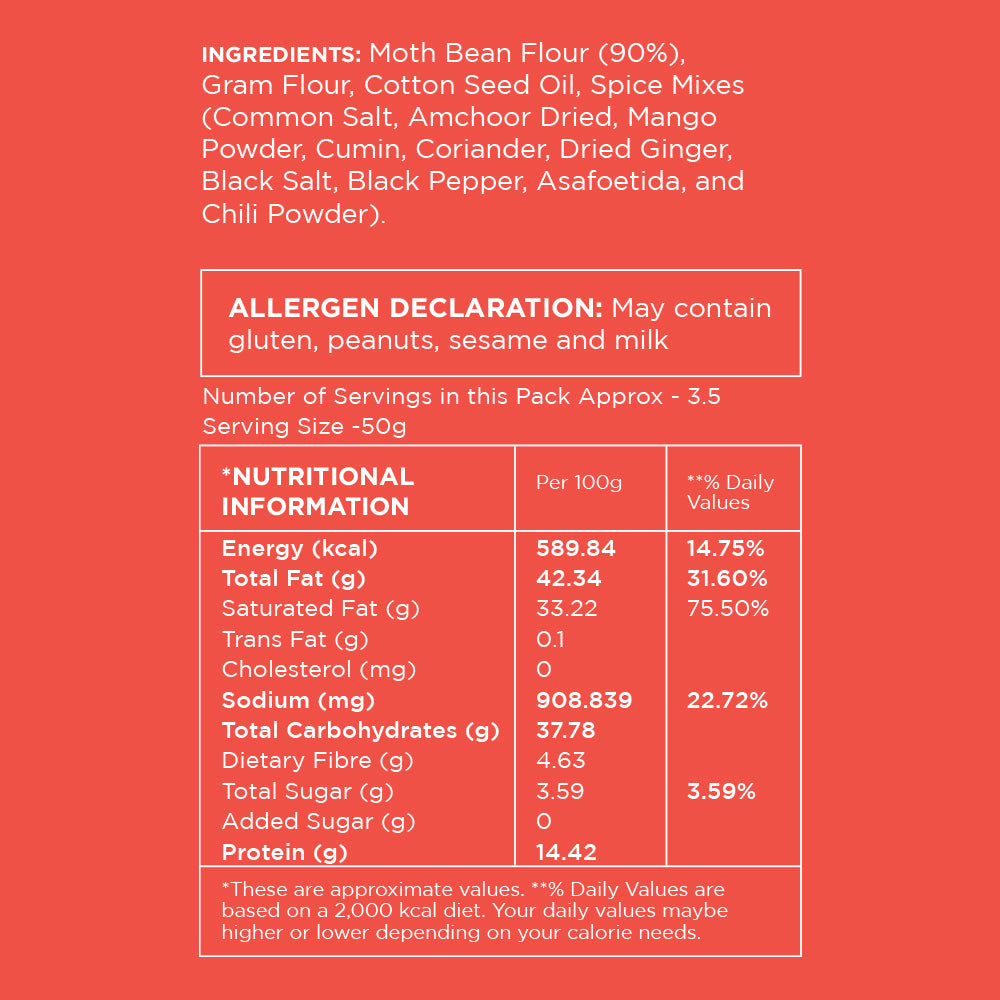 INGREDIENTS: Moth Bean Flour (90%), Gram Flour, Cotton Seed Oil, Spice Mixes (Common Salt, Amchoor Dried, Mango Powder, Cumin, Coriander, Dried Ginger, Black Salt, Black Pepper, Asafoetida, and Chili Powder).

ALLERGEN DECLARATION: May contain gluten, peanuts, sesame and milk

Number of Servings in this Pack Approx - 3.5
Serving Size -50g

| *NUTRITIONAL INFORMATION | Per 100g | **% Daily Values |
|---|---|---|
| Energy (kcal) | 589.84 | 14.75% |
| Total Fat (g) | 42.34 | 31.60% |
| Saturated Fat (g) | 33.22 | 75.50% |
| Trans Fat (g) | 0.1 | |
| Cholesterol (mg) | 0 | |
| Sodium (mg) | 908.839 | 22.72% |
| Total Carbohydrates (g) | 37.78 | |
| Dietary Fibre (g) | 4.63 | |
| Total Sugar (g) | 3.59 | 3.59% |
| Added Sugar (g) | 0 | |
| Protein (g) | 14.42 | |

*These are approximate values. **% Daily Values are based on a 2,000 kcal diet. Your daily values maybe higher or lower depending on your calorie needs.